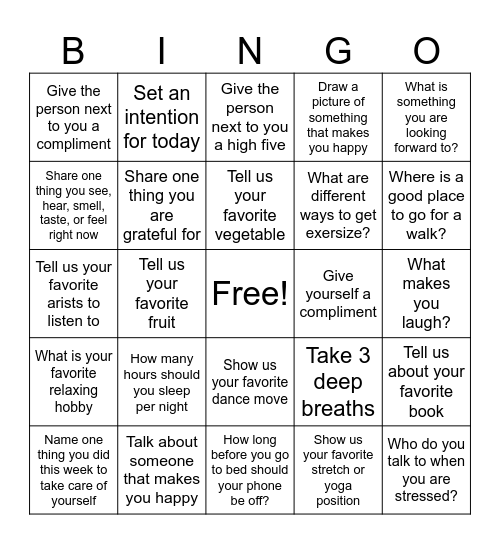 | B | I | N | G | O |
|---|---|---|---|---|
| Give the person next to you a compliment | Set an intention for today | Give the person next to you a high five | Draw a picture of something that makes you happy | What is something you are looking forward to? |
| Share one thing you see, hear, smell, taste, or feel right now | Share one thing you are grateful for | Tell us your favorite vegetable | What are different ways to get exersize? | Where is a good place to go for a walk? |
| Tell us your favorite arists to listen to | Tell us your favorite fruit | Free! | Give yourself a compliment | What makes you laugh? |
| What is your favorite relaxing hobby | How many hours should you sleep per night | Show us your favorite dance move | Take 3 deep breaths | Tell us about your favorite book |
| Name one thing you did this week to take care of yourself | Talk about someone that makes you happy | How long before you go to bed should your phone be off? | Show us your favorite stretch or yoga position | Who do you talk to when you are stressed? |